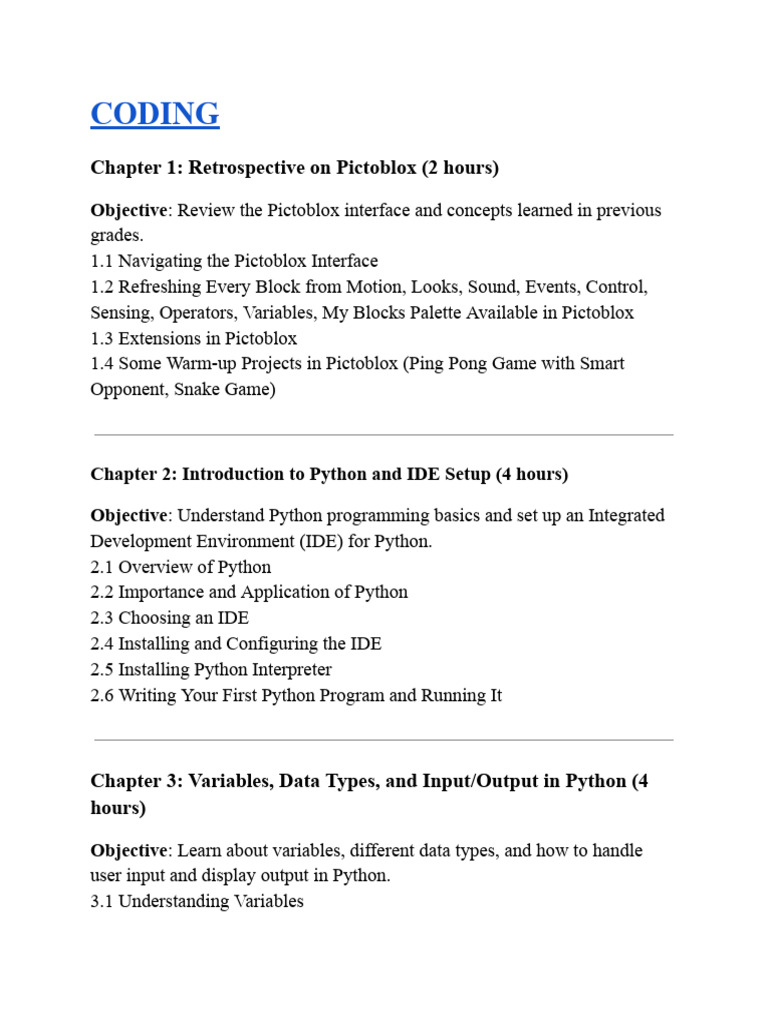 CODING

Chapter 1: Retrospective on Pictoblox (2 hours)

Objective: Review the Pictoblox interface and concepts learned in previous grades.
1.1 Navigating the Pictoblox Interface
1.2 Refreshing Every Block from Motion, Looks, Sound, Events, Control, Sensing, Operators, Variables, My Blocks Palette Available in Pictoblox
1.3 Extensions in Pictoblox
1.4 Some Warm-up Projects in Pictoblox (Ping Pong Game with Smart Opponent, Snake Game)

Chapter 2: Introduction to Python and IDE Setup (4 hours)

Objective: Understand Python programming basics and set up an Integrated Development Environment (IDE) for Python.
2.1 Overview of Python
2.2 Importance and Application of Python
2.3 Choosing an IDE
2.4 Installing and Configuring the IDE
2.5 Installing Python Interpreter
2.6 Writing Your First Python Program and Running It

Chapter 3: Variables, Data Types, and Input/Output in Python (4 hours)

Objective: Learn about variables, different data types, and how to handle user input and display output in Python.
3.1 Understanding Variables